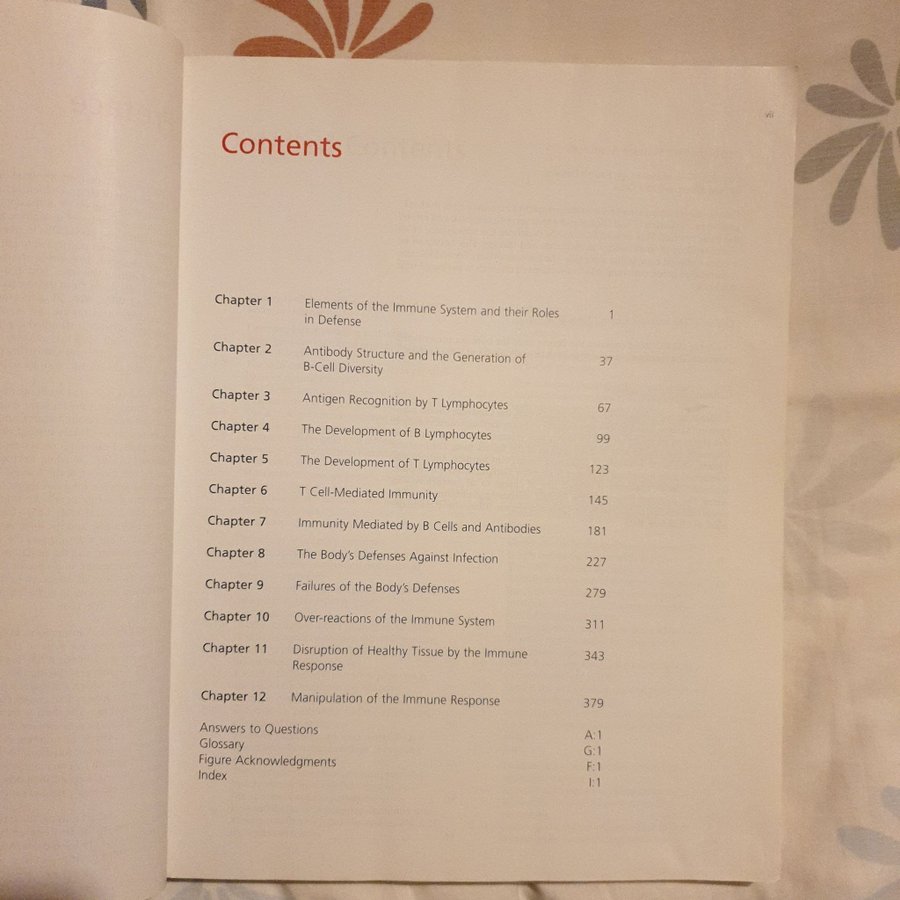 vii

Contents

Chapter 1 Elements of the Immune System and their Roles in Defense 1

Chapter 2 Antibody Structure and the Generation of B-Cell Diversity 37

Chapter 3 Antigen Recognition by T Lymphocytes 67

Chapter 4 The Development of B Lymphocytes 99

Chapter 5 The Development of T Lymphocytes 123

Chapter 6 T Cell-Mediated Immunity 145

Chapter 7 Immunity Mediated by B Cells and Antibodies 181

Chapter 8 The Body's Defenses Against Infection 227

Chapter 9 Failures of the Body's Defenses 279

Chapter 10 Over-reactions of the Immune System 311

Chapter 11 Disruption of Healthy Tissue by the Immune Response 343

Chapter 12 Manipulation of the Immune Response 379

Answers to Questions A:1
Glossary G:1
Figure Acknowledgments F:1
Index I:1